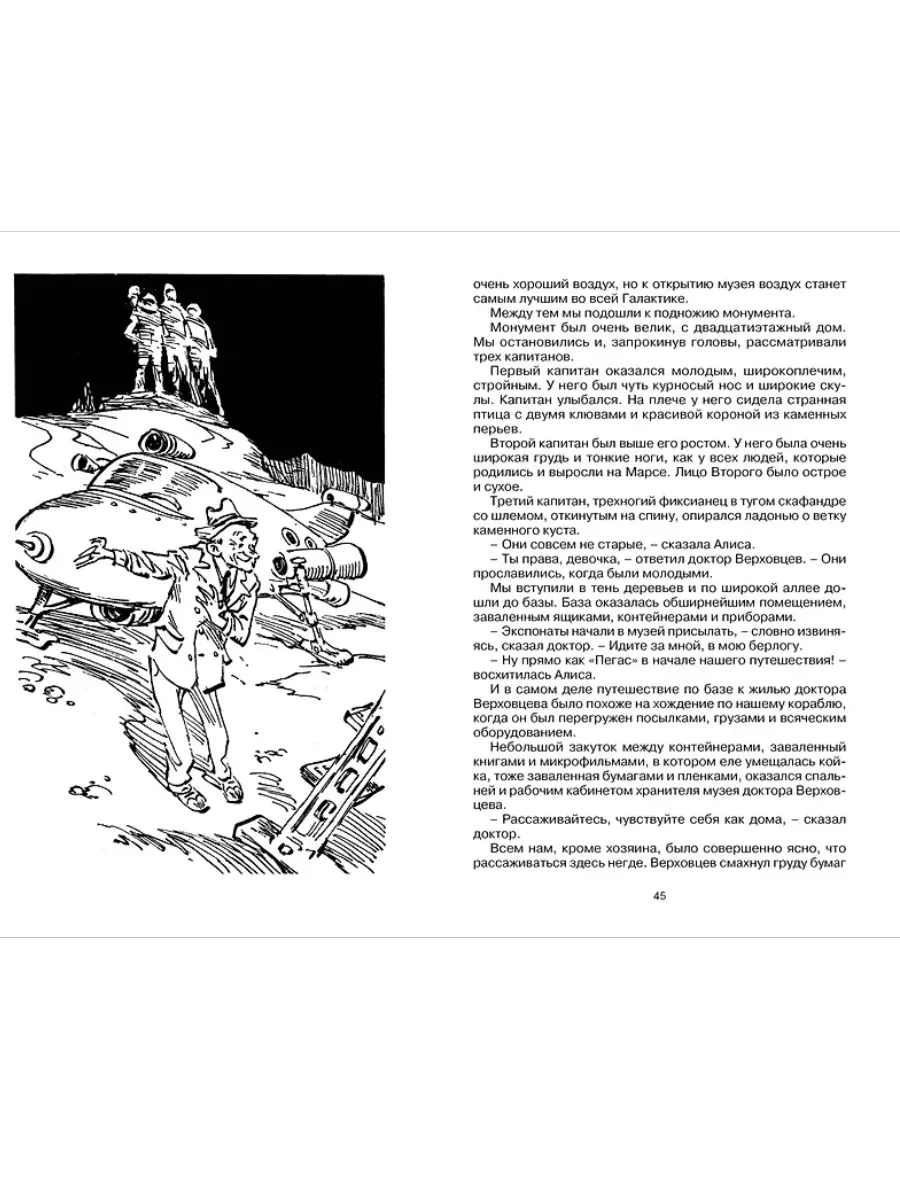 очень хороший воздух, но к открытию музея воздух станет самым лучшим во всей Галактике.

Между тем мы подошли к подножию монумента.

Монумент был очень велик, с двадцатиэтажный дом. Мы остановились и, запрокинув головы, рассматривали трех капитанов.

Первый капитан оказался молодым, широкоплечим, стройным. У него был чуть курносый нос и широкие скулы. Капитан улыбался. На плече у него сидела странная птица с двумя клювами и красивой короной из каменных перьев.

Второй капитан был выше его ростом. У него была очень широкая грудь и тонкие ноги, как у всех людей, которые родились и выросли на Марсе. Лицо Второго было острое и сухое.

Третий капитан, трехногий фиксианец в тугом скафандре со шлемом, откинутым на спину, опирался ладонью о ветку каменного куста.

– Они совсем не старые, – сказала Алиса.

– Ты права, девочка, – ответил доктор Верховцев. – Они прославились, когда были молодыми.

Мы вступили в тень деревьев и по широкой аллее дошли до базы. База оказалась обширнейшим помещением, заваленным ящиками, контейнерами и приборами.

– Экспонаты начали в музей присылать, – словно извиняясь, сказал доктор. – Идите за мной, в мою берлогу.

– Ну прямо как «Пегас» в начале нашего путешествия! – восхитилась Алиса.

И в самом деле путешествие по базе к жилью доктора Верховцева было похоже на хождение по нашему кораблю, когда он был перегружен посылками, грузами и всяческим оборудованием.

Небольшой закуток между контейнерами, заваленный книгами и микрофильмами, в котором еле умещалась койка, тоже заваленная бумагами и пленками, оказался спальней и рабочим кабинетом хранителя музея доктора Верховцева.

– Рассаживайтесь, чувствуйте себя как дома, – сказал доктор.

Всем нам, кроме хозяина, было совершенно ясно, что рассаживаться здесь негде. Верховцев смахнул груду бумаг

45